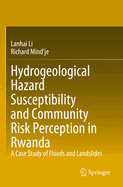 Lanhai Li
Richard Mind'je

Hydrogeological Hazard Susceptibility and Community Risk Perception in Rwanda

A Case Study of Floods and Landslides

Springer